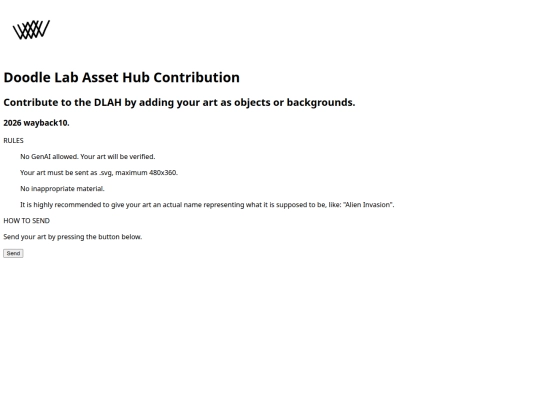 Doodle Lab Asset Hub Contribution

Contribute to the DLAH by adding your art as objects or backgrounds.

2026 wayback10.

RULES

No GenAI allowed. Your art will be verified.

Your art must be sent as .svg, maximum 480x360.

No inappropriate material.

It is highly recommended to give your art an actual name representing what it is supposed to be, like: "Alien Invasion".

HOW TO SEND

Send your art by pressing the button below.

Send